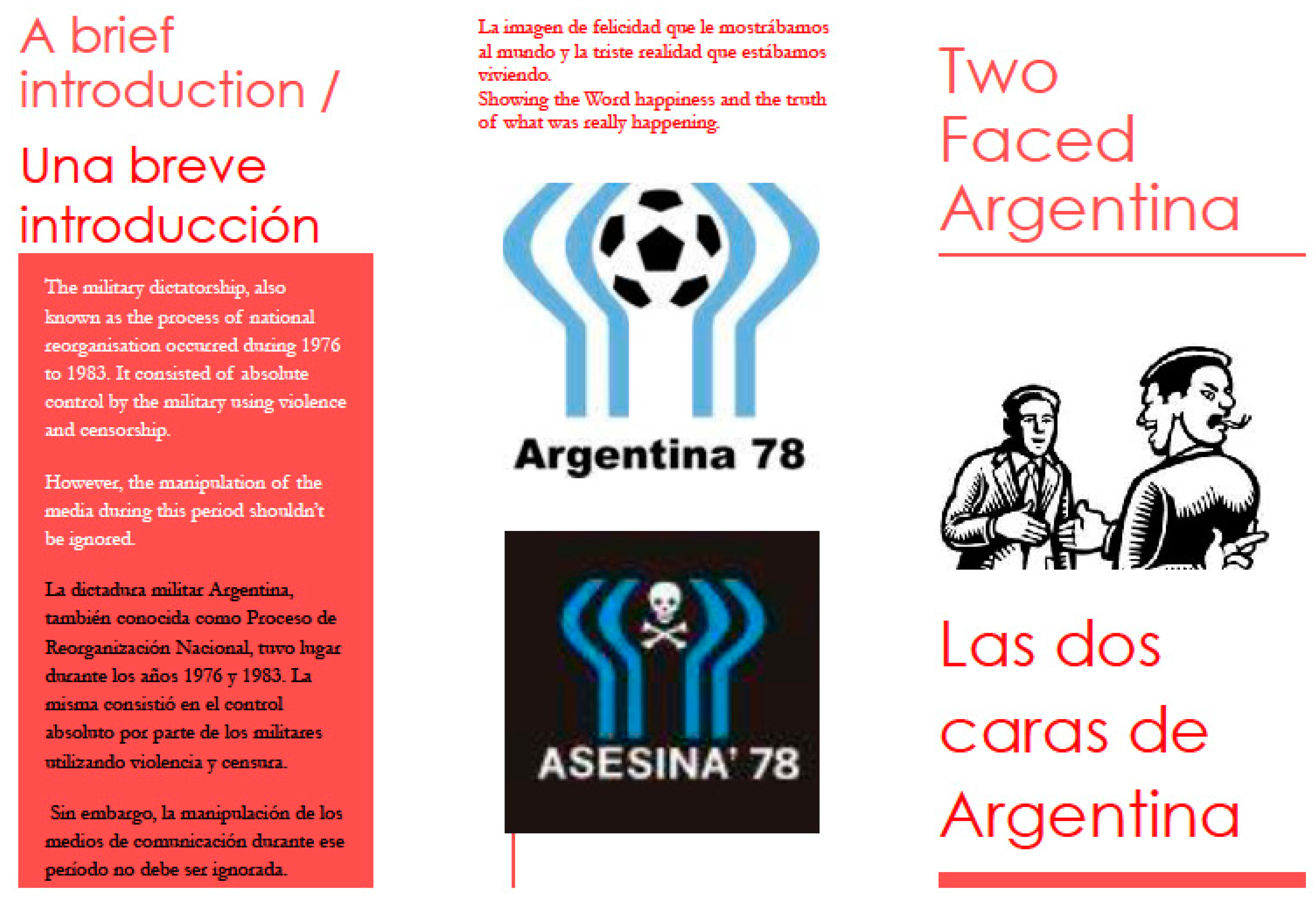 A brief introduction /

Una breve introducción

The military dictatorship, also known as the process of national reorganisation occurred during 1976 to 1983. It consisted of absolute control by the military using violence and censorship.

However, the manipulation of the media during this period shouldn't be ignored.

La dictadura militar Argentina, también conocida como Proceso de Reorganización Nacional, tuvo lugar durante los años 1976 y 1983. La misma consistió en el control absoluto por parte de los militares utilizando violencia y censura.

Sin embargo, la manipulación de los medios de comunicación durante ese período no debe ser ignorada.

La imagen de felicidad que le mostrábamos al mundo y la triste realidad que estábamos viviendo.
Showing the Word happiness and the truth of what was really happening.

Argentina 78

ASESINA' 78

Two Faced Argentina

Las dos caras de Argentina